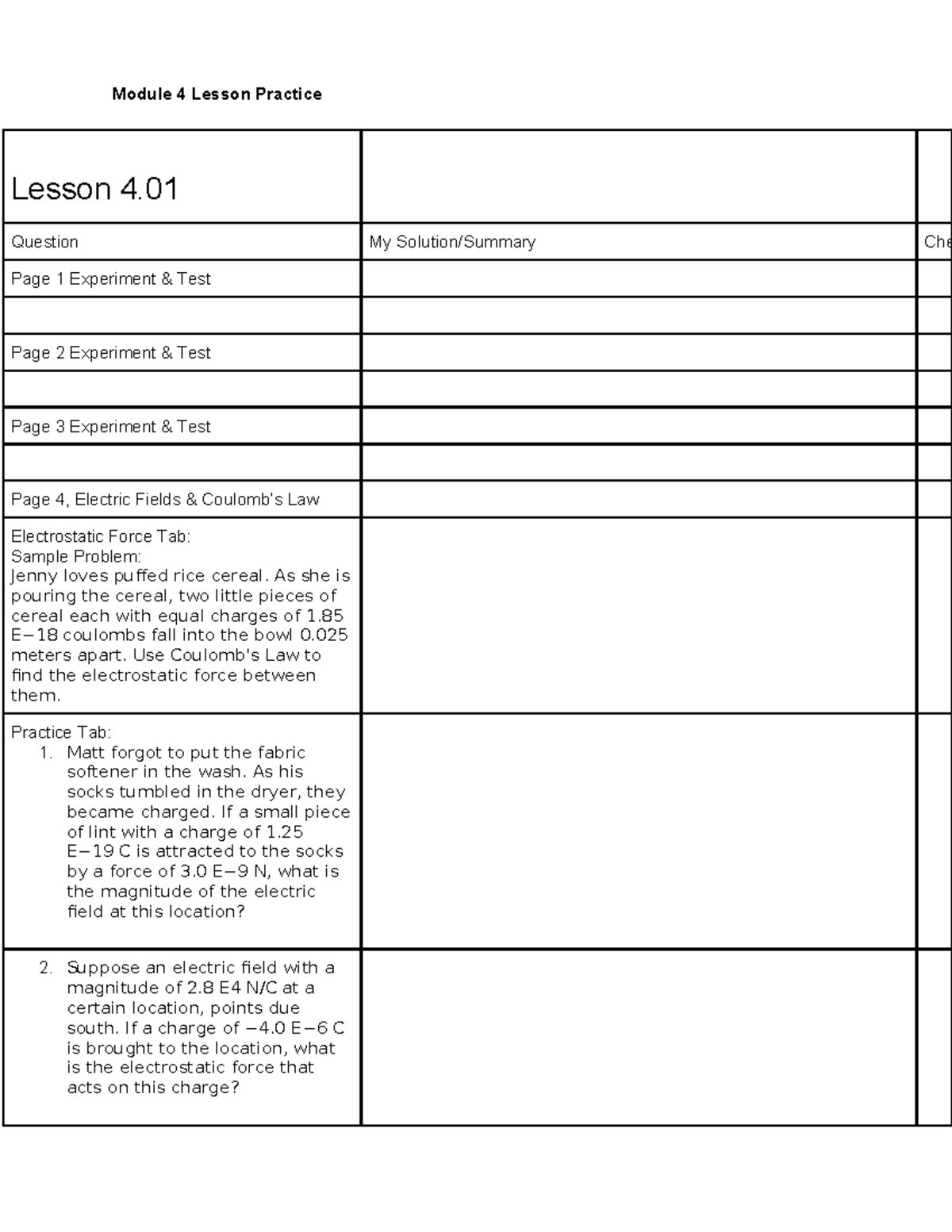 Module 4 Lesson Practice

| Lesson 4.01 | | |
|---|---|---|
| Question | My Solution/Summary | Che |
| Page 1 Experiment & Test | | |
| | | |
| Page 2 Experiment & Test | | |
| | | |
| Page 3 Experiment & Test | | |
| | | |
| Page 4, Electric Fields & Coulomb's Law | | |
| Electrostatic Force Tab: Sample Problem: Jenny loves puffed rice cereal. As she is pouring the cereal, two little pieces of cereal each with equal charges of 1.85 E−18 coulombs fall into the bowl 0.025 meters apart. Use Coulomb's Law to find the electrostatic force between them. | | |
| Practice Tab: 1. Matt forgot to put the fabric softener in the wash. As his socks tumbled in the dryer, they became charged. If a small piece of lint with a charge of 1.25 E−19 C is attracted to the socks by a force of 3.0 E−9 N, what is the magnitude of the electric field at this location? | | |
| 2. Suppose an electric field with a magnitude of 2.8 E4 N/C at a certain location, points due south. If a charge of −4.0 E−6 C is brought to the location, what is the electrostatic force that acts on this charge? | | |